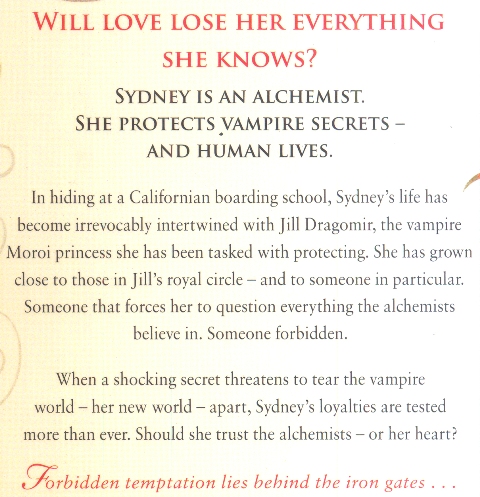 WILL LOVE LOSE HER EVERYTHING SHE KNOWS?

SYDNEY IS AN ALCHEMIST.
SHE PROTECTS VAMPIRE SECRETS –
AND HUMAN LIVES.

In hiding at a Californian boarding school, Sydney's life has become irrevocably intertwined with Jill Dragomir, the vampire Moroi princess she has been tasked with protecting. She has grown close to those in Jill's royal circle – and to someone in particular. Someone that forces her to question everything the alchemists believe in. Someone forbidden.

When a shocking secret threatens to tear the vampire world – her new world – apart, Sydney's loyalties are tested more than ever. Should she trust the alchemists – or her heart?

Forbidden temptation lies behind the iron gates . . .